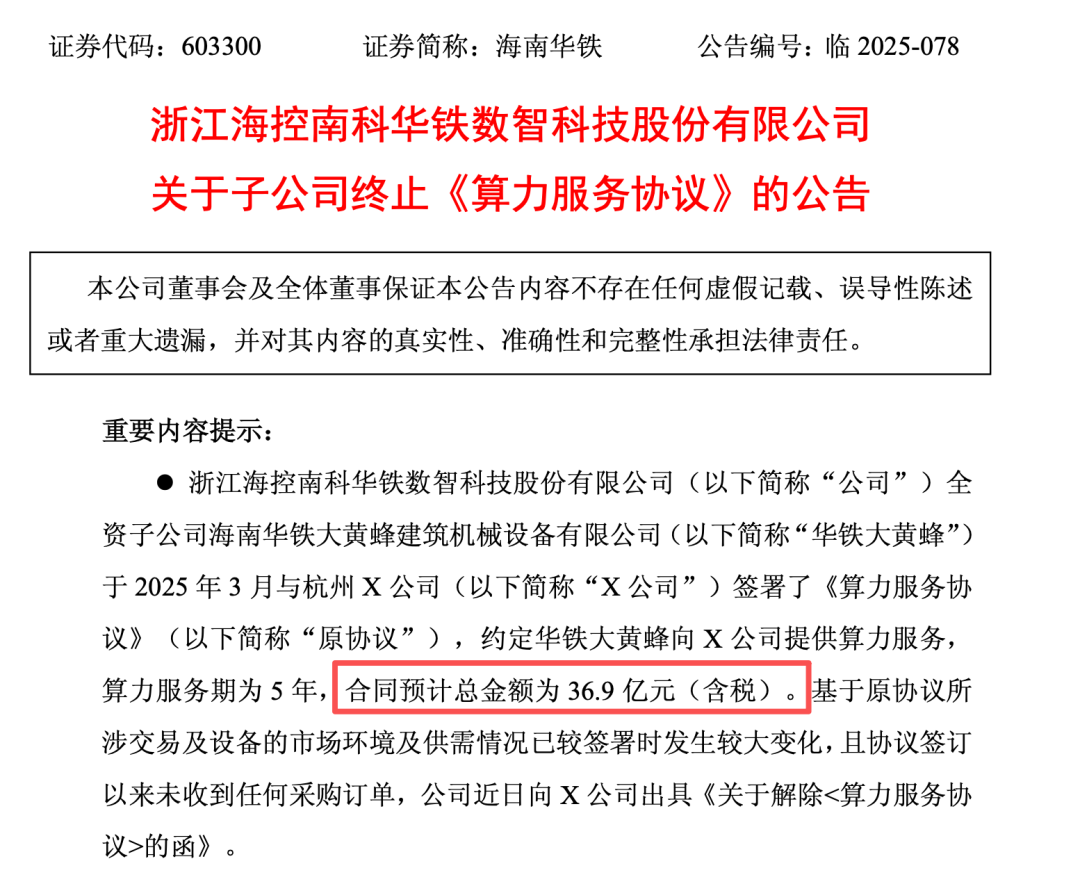 证券代码：603300　　证券简称：海南华铁　　公告编号：临 2025-078

浙江海控南科华铁数智科技股份有限公司
关于子公司终止《算力服务协议》的公告

本公司董事会及全体董事保证本公告内容不存在任何虚假记载、误导性陈述或者重大遗漏，并对其内容的真实性、准确性和完整性承担法律责任。

重要内容提示：

● 浙江海控南科华铁数智科技股份有限公司（以下简称“公司”）全资子公司海南华铁大黄蜂建筑机械设备有限公司（以下简称“华铁大黄蜂”）于 2025 年 3 月与杭州 X 公司（以下简称“X 公司”）签署了《算力服务协议》（以下简称“原协议”），约定华铁大黄蜂向 X 公司提供算力服务，算力服务期为 5 年，合同预计总金额为 36.9 亿元（含税）。基于原协议所涉交易及设备的市场环境及供需情况已较签署时发生较大变化，且协议签订以来未收到任何采购订单，公司近日向 X 公司出具《关于解除<算力服务协议>的函》。